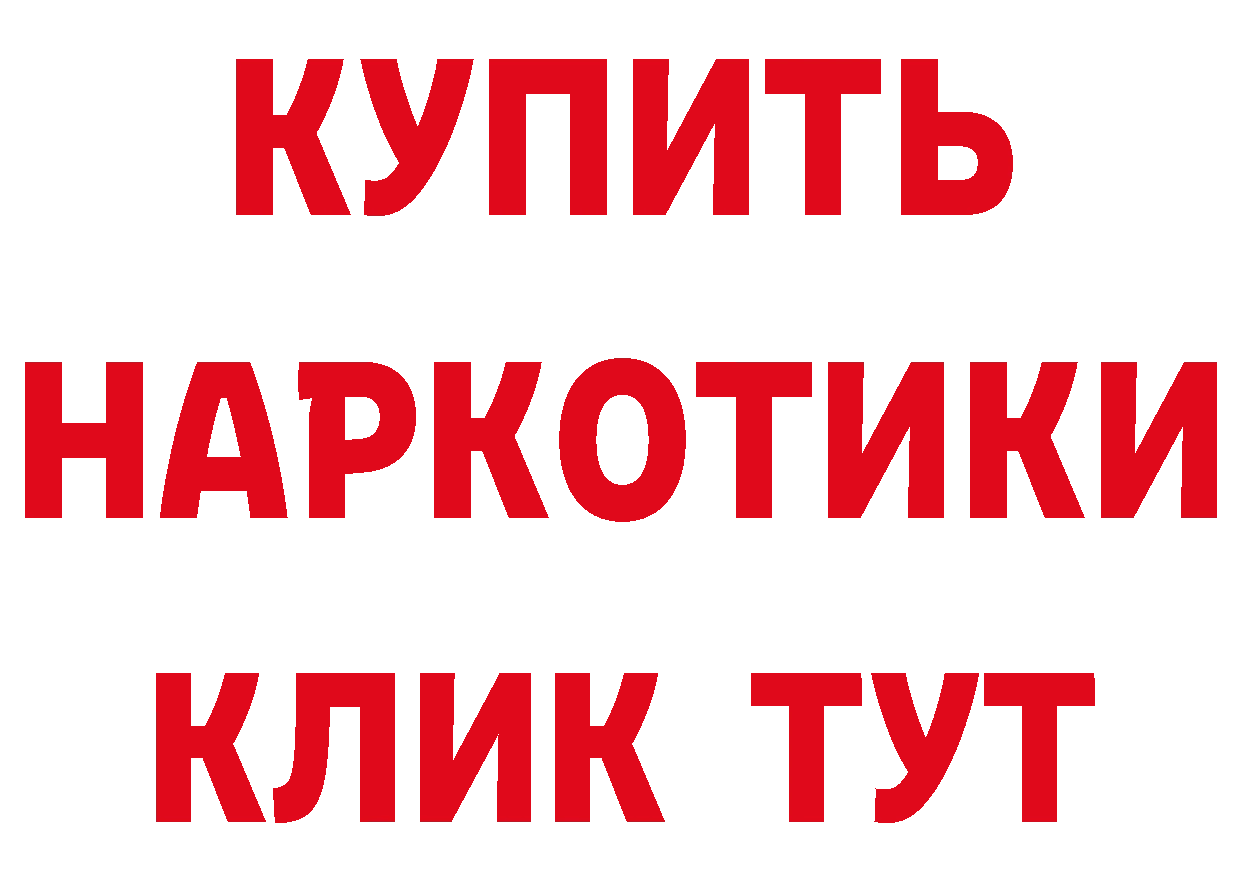 КУПИТЬ НАРКОТИКИ КЛИК ТУТ